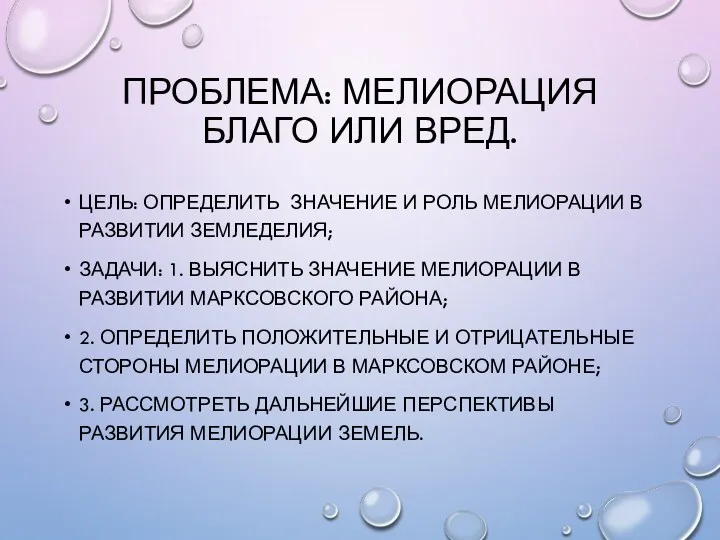 ПРОБЛЕМА: МЕЛИОРАЦИЯ БЛАГО ИЛИ ВРЕД.

• ЦЕЛЬ: ОПРЕДЕЛИТЬ ЗНАЧЕНИЕ И РОЛЬ МЕЛИОРАЦИИ В РАЗВИТИИ ЗЕМЛЕДЕЛИЯ;

• ЗАДАЧИ: 1. ВЫЯСНИТЬ ЗНАЧЕНИЕ МЕЛИОРАЦИИ В РАЗВИТИИ МАРКСОВСКОГО РАЙОНА;

• 2. ОПРЕДЕЛИТЬ ПОЛОЖИТЕЛЬНЫЕ И ОТРИЦАТЕЛЬНЫЕ СТОРОНЫ МЕЛИОРАЦИИ В МАРКСОВСКОМ РАЙОНЕ;

• 3. РАССМОТРЕТЬ ДАЛЬНЕЙШИЕ ПЕРСПЕКТИВЫ РАЗВИТИЯ МЕЛИОРАЦИИ ЗЕМЕЛЬ.